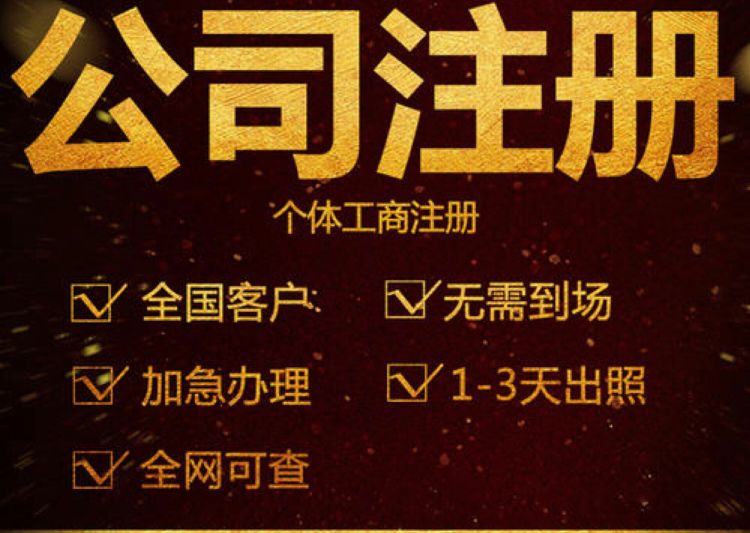 公司注册

个体工商注册

全国客户

无需到场

加急办理

1-3天出照

全网可查